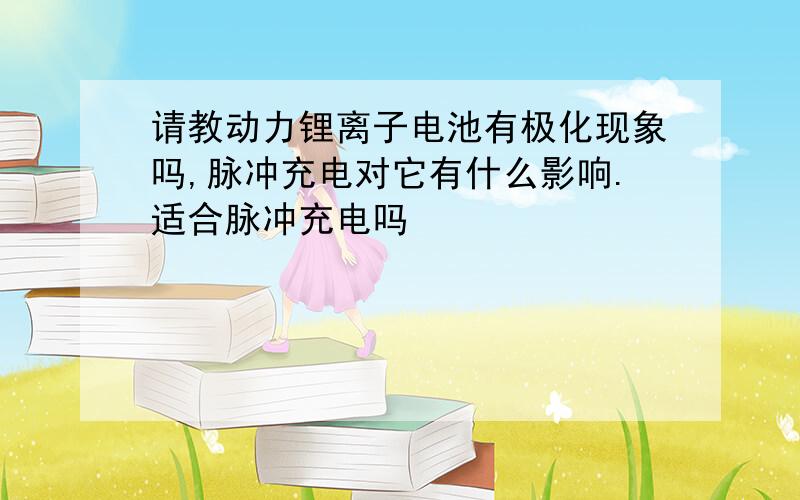 请教动力锂离子电池有极化现象吗,脉冲充电对它有什么影响.适合脉冲充电吗